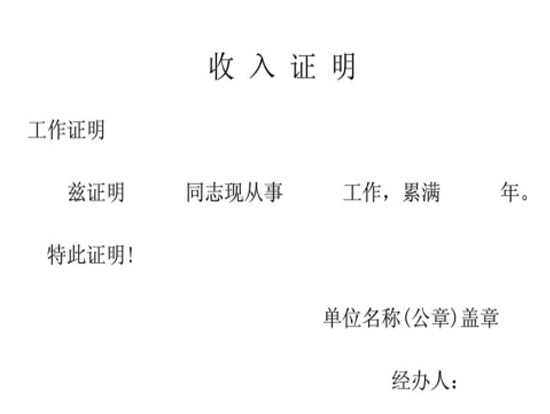 收 入 证 明

工作证明

兹证明　　同志现从事　　工作，累满　　年。

特此证明！

单位名称(公章)盖章

经办人：